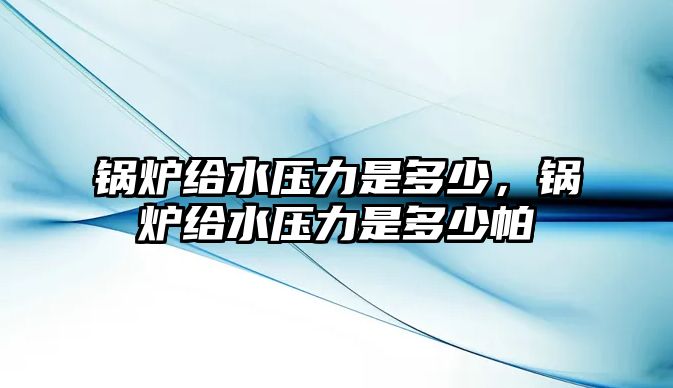 锅炉给水压力是多少，锅炉给水压力是多少帕